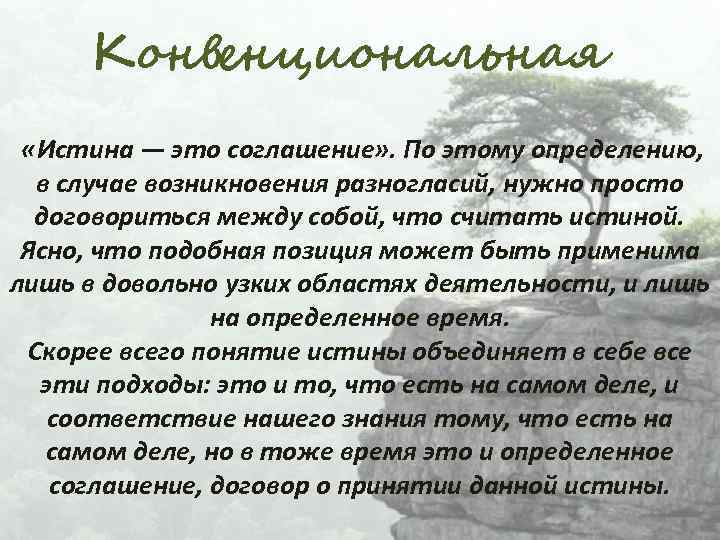 Конвенциональная

«Истина — это соглашение». По этому определению, в случае возникновения разногласий, нужно просто договориться между собой, что считать истиной. Ясно, что подобная позиция может быть применима лишь в довольно узких областях деятельности, и лишь на определенное время.
Скорее всего понятие истины объединяет в себе все эти подходы: это и то, что есть на самом деле, и соответствие нашего знания тому, что есть на самом деле, но в тоже время это и определенное соглашение, договор о принятии данной истины.